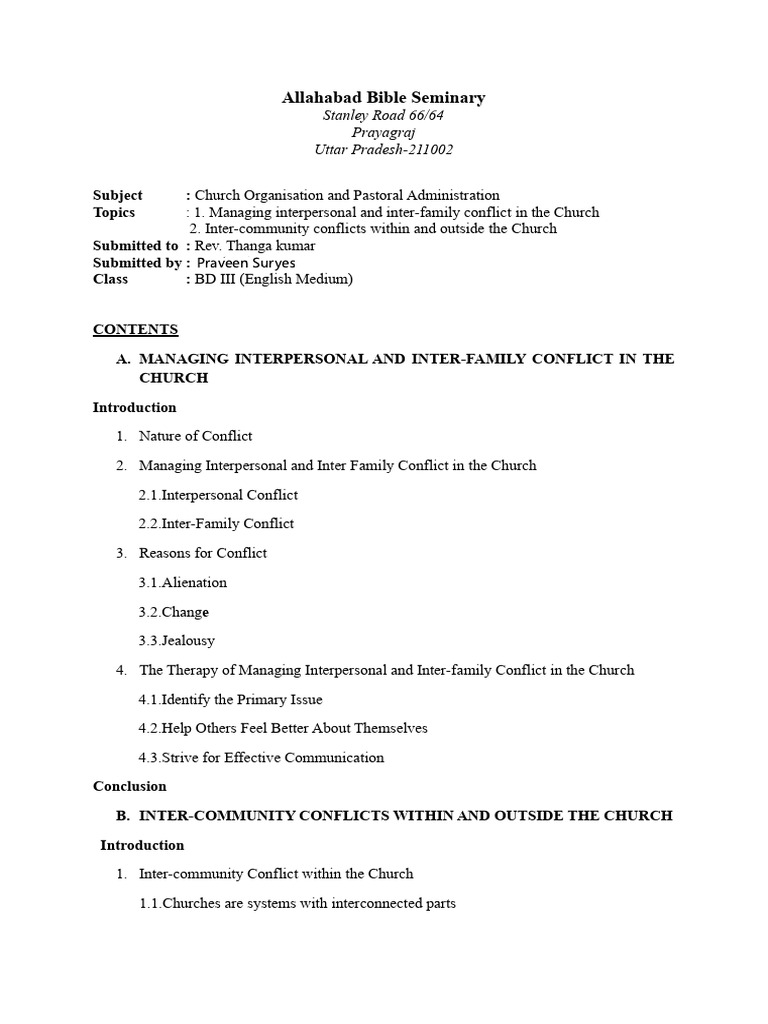 Allahabad Bible Seminary
Stanley Road 66/64
Prayagraj
Uttar Pradesh-211002

Subject : Church Organisation and Pastoral Administration
Topics : 1. Managing interpersonal and inter-family conflict in the Church
2. Inter-community conflicts within and outside the Church
Submitted to : Rev. Thanga kumar
Submitted by : Praveen Suryes
Class : BD III (English Medium)

CONTENTS

A. MANAGING INTERPERSONAL AND INTER-FAMILY CONFLICT IN THE CHURCH

Introduction

1. Nature of Conflict

2. Managing Interpersonal and Inter Family Conflict in the Church

2.1.Interpersonal Conflict

2.2.Inter-Family Conflict

3. Reasons for Conflict

3.1.Alienation

3.2.Change

3.3.Jealousy

4. The Therapy of Managing Interpersonal and Inter-family Conflict in the Church

4.1.Identify the Primary Issue

4.2.Help Others Feel Better About Themselves

4.3.Strive for Effective Communication

Conclusion

B. INTER-COMMUNITY CONFLICTS WITHIN AND OUTSIDE THE CHURCH

Introduction

1. Inter-community Conflict within the Church

1.1.Churches are systems with interconnected parts